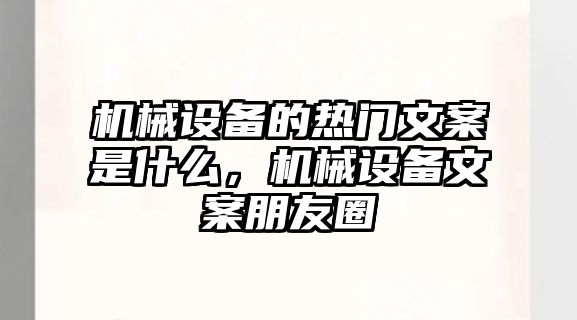 机械设备的热门文案是什么，机械设备文案朋友圈